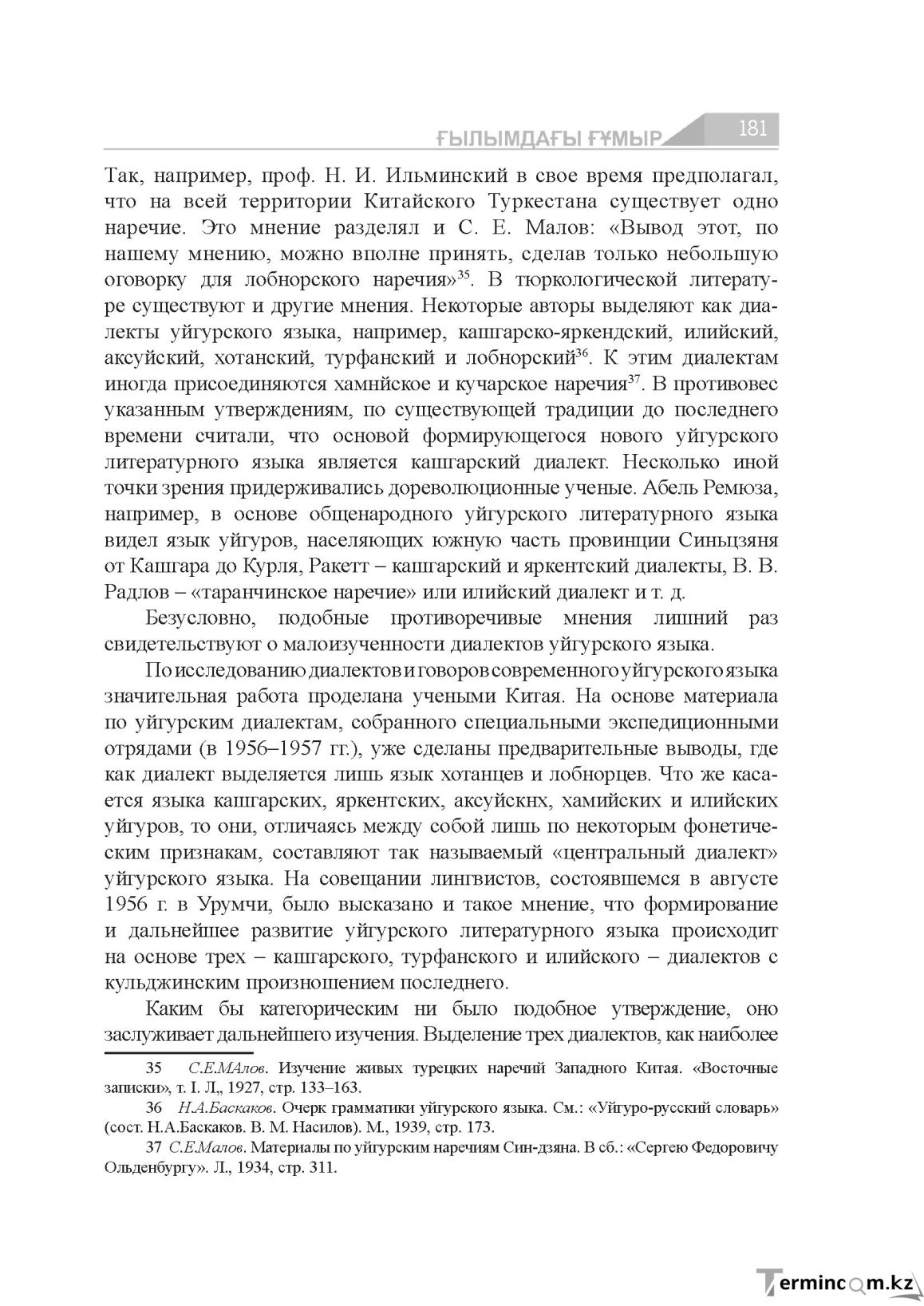 ҒЫЛЫМДАҒЫ ҒҰМЫР 181

Так, например, проф. Н. И. Ильминский в свое время предполагал, что на всей территории Китайского Туркестана существует одно наречие. Это мнение разделял и С. Е. Малов: «Вывод этот, по нашему мнению, можно вполне принять, сделав только небольшую оговорку для лобнорского наречия»$^{35}$. В тюркологической литературе существуют и другие мнения. Некоторые авторы выделяют как диалекты уйгурского языка, например, кашгарско-яркендский, илийский, аксуйский, хотанский, турфанский и лобнорский$^{36}$. К этим диалектам иногда присоединяются хамнйское и кучарское наречия$^{37}$. В противовес указанным утверждениям, по существующей традиции до последнего времени считали, что основой формирующегося нового уйгурского литературного языка является кашгарский диалект. Несколько иной точки зрения придерживались дореволюционные ученые. Абель Ремюза, например, в основе общенародного уйгурского литературного языка видел язык уйгуров, населяющих южную часть провинции Синьцзяня от Кашгара до Курля, Ракетт – кашгарский и яркентский диалекты, В. В. Радлов – «таранчинское наречие» или илийский диалект и т. д.

Безусловно, подобные противоречивые мнения лишний раз свидетельствуют о малоизученности диалектов уйгурского языка.

По исследованию диалектов и говоров современного уйгурского языка значительная работа проделана учеными Китая. На основе материала по уйгурским диалектам, собранного специальными экспедиционными отрядами (в 1956–1957 гг.), уже сделаны предварительные выводы, где как диалект выделяется лишь язык хотанцев и лобнорцев. Что же касается языка кашгарских, яркентских, аксуйскнх, хамийских и илийских уйгуров, то они, отличаясь между собой лишь по некоторым фонетическим признакам, составляют так называемый «центральный диалект» уйгурского языка. На совещании лингвистов, состоявшемся в августе 1956 г. в Урумчи, было высказано и такое мнение, что формирование и дальнейшее развитие уйгурского литературного языка происходит на основе трех – кашгарского, турфанского и илийского – диалектов с кульджинским произношением последнего.

Каким бы категорическим ни было подобное утверждение, оно заслуживает дальнейшего изучения. Выделение трех диалектов, как наиболее

35 С.Е.МАлов. Изучение живых турецких наречий Западного Китая. «Восточные записки», т. I. Л., 1927, стр. 133–163.

36 Н.А.Баскаков. Очерк грамматики уйгурского языка. См.: «Уйгуро-русский словарь» (сост. Н.А.Баскаков. В. М. Насилов). М., 1939, стр. 173.

37 С.Е.Малов. Материалы по уйгурским наречиям Син-дзяна. В сб.: «Сергею Федоровичу Ольденбургу». Л., 1934, стр. 311.

Termincom.kz